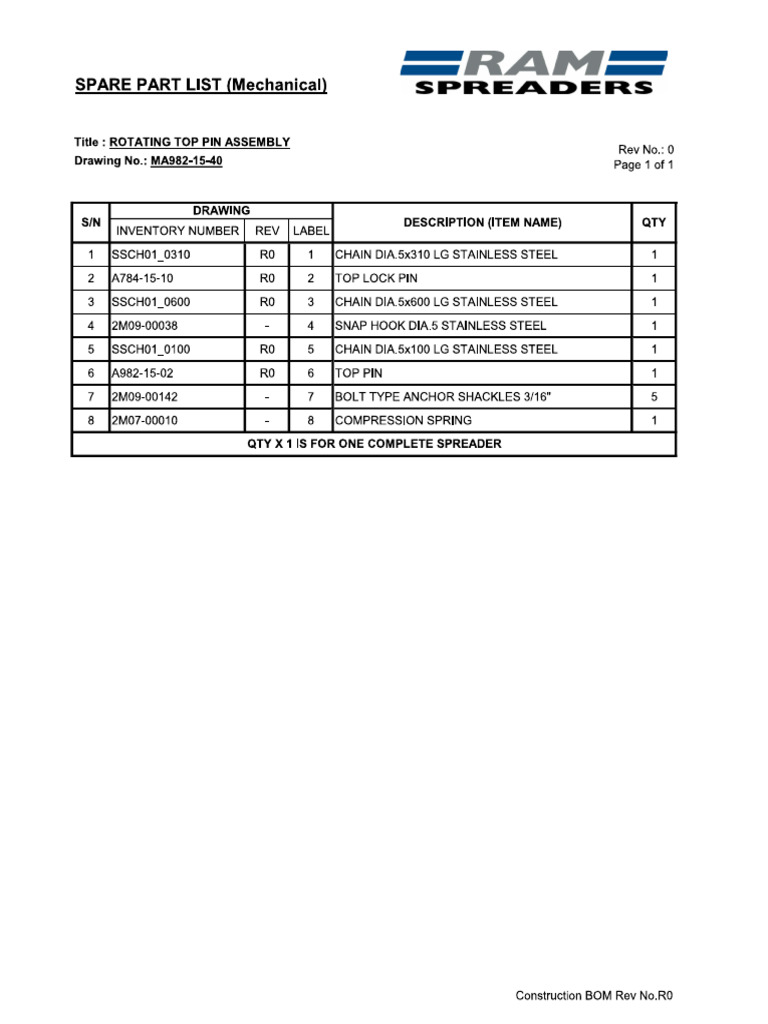 SPARE PART LIST (Mechanical)

RAM
SPREADERS

Title : ROTATING TOP PIN ASSEMBLY
Drawing No.: MA982-15-40

Rev No.: 0
Page 1 of 1

| S/N | DRAWING |  |  | DESCRIPTION (ITEM NAME) | QTY |
|---|---|---|---|---|---|
|  | INVENTORY NUMBER | REV | LABEL |  |  |
| 1 | SSCH01_0310 | R0 | 1 | CHAIN DIA.5x310 LG STAINLESS STEEL | 1 |
| 2 | A784-15-10 | R0 | 2 | TOP LOCK PIN | 1 |
| 3 | SSCH01_0600 | R0 | 3 | CHAIN DIA.5x600 LG STAINLESS STEEL | 1 |
| 4 | 2M09-00038 | - | 4 | SNAP HOOK DIA.5 STAINLESS STEEL | 1 |
| 5 | SSCH01_0100 | R0 | 5 | CHAIN DIA.5x100 LG STAINLESS STEEL | 1 |
| 6 | A982-15-02 | R0 | 6 | TOP PIN | 1 |
| 7 | 2M09-00142 | - | 7 | BOLT TYPE ANCHOR SHACKLES 3/16" | 5 |
| 8 | 2M07-00010 | - | 8 | COMPRESSION SPRING | 1 |
| QTY X 1 IS FOR ONE COMPLETE SPREADER |  |  |  |  |  |

Construction BOM Rev No.R0